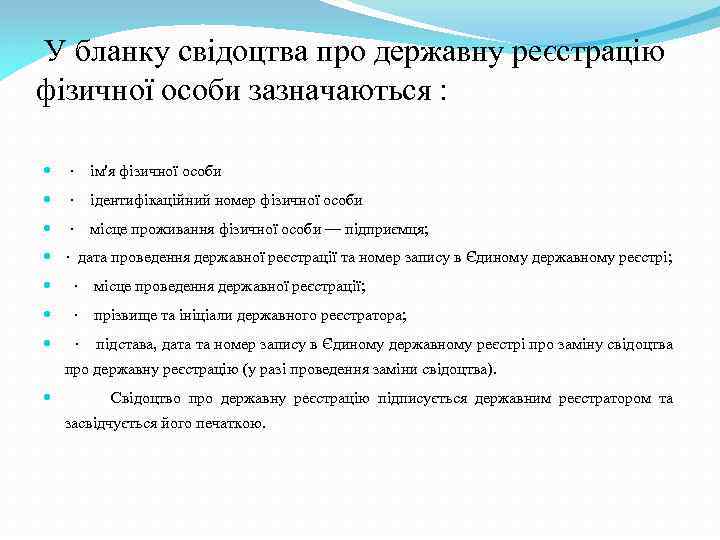 У бланку свідоцтва про державну реєстрацію фізичної особи зазначаються :

· ім'я фізичної особи

· ідентифікаційний номер фізичної особи

· місце проживання фізичної особи — підприємця;

· дата проведення державної реєстрації та номер запису в Єдиному державному реєстрі;

· місце проведення державної реєстрації;

· прізвище та ініціали державного реєстратора;

· підстава, дата та номер запису в Єдиному державному реєстрі про заміну свідоцтва про державну реєстрацію (у разі проведення заміни свідоцтва).

Свідоцтво про державну реєстрацію підписується державним реєстратором та засвідчується його печаткою.